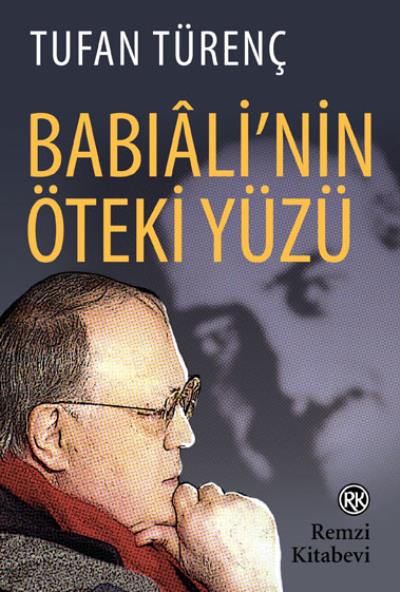 TUFAN TÜRENÇ

BABIÂLİ'NİN ÖTEKİ YÜZÜ

RK

Remzi Kitabevi